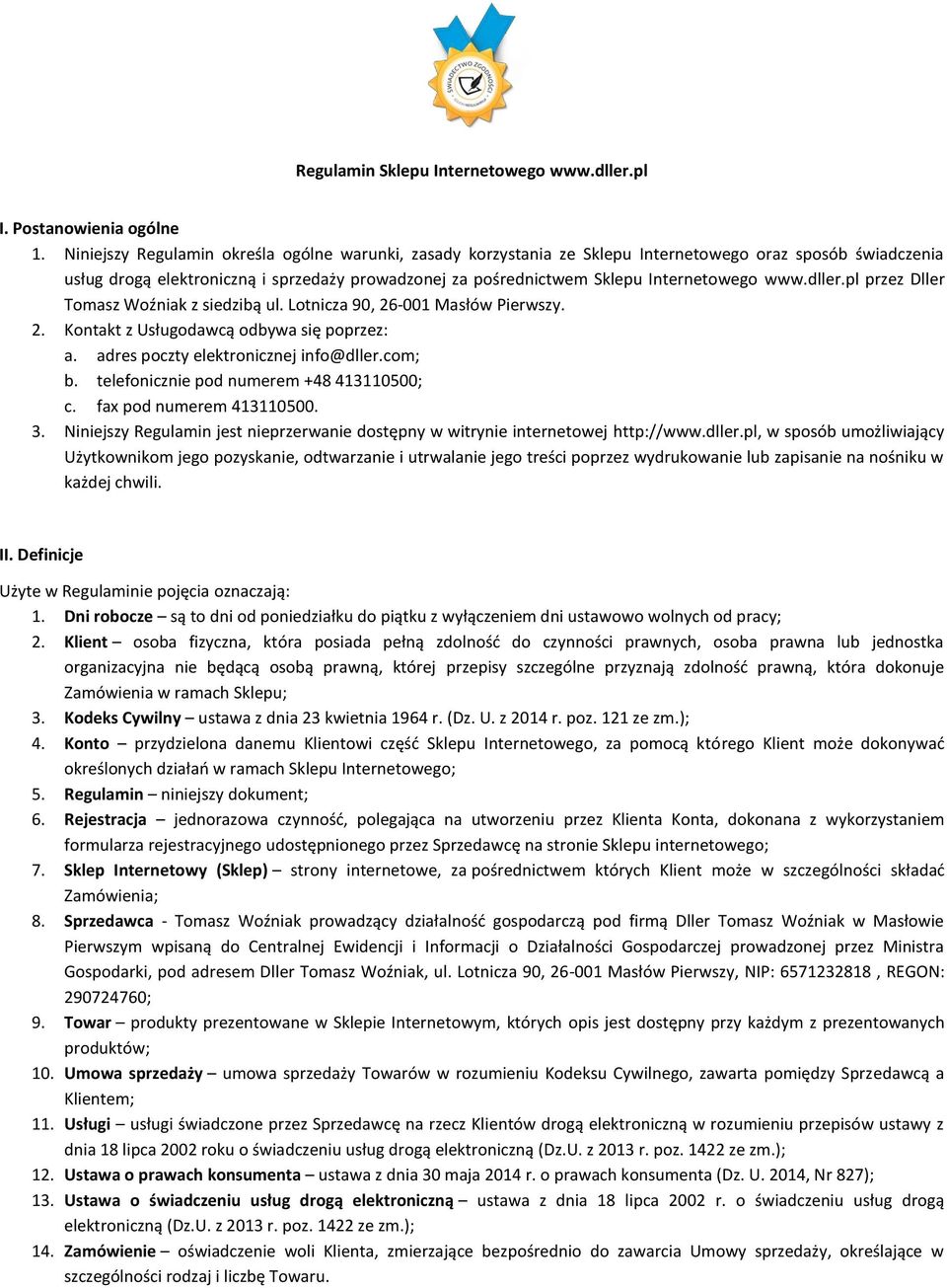 ŚWIADECTWO ZGODNOŚCI

Regulamin Sklepu Internetowego www.dller.pl

I. Postanowienia ogólne

1. Niniejszy Regulamin określa ogólne warunki, zasady korzystania ze Sklepu Internetowego oraz sposób świadczenia usług drogą elektroniczną i sprzedaży prowadzonej za pośrednictwem Sklepu Internetowego www.dller.pl przez Dller Tomasz Woźniak z siedzibą ul. Lotnicza 90, 26-001 Masłów Pierwszy.
2. Kontakt z Usługodawcą odbywa się poprzez:
a. adres poczty elektronicznej info@dller.com;
b. telefonicznie pod numerem +48 413110500;
c. fax pod numerem 413110500.
3. Niniejszy Regulamin jest nieprzerwanie dostępny w witrynie internetowej http://www.dller.pl, w sposób umożliwiający Użytkownikom jego pozyskanie, odtwarzanie i utrwalanie jego treści poprzez wydrukowanie lub zapisanie na nośniku w każdej chwili.

II. Definicje

Użyte w Regulaminie pojęcia oznaczają:
1. Dni robocze – są to dni od poniedziałku do piątku z wyłączeniem dni ustawowo wolnych od pracy;
2. Klient – osoba fizyczna, która posiada pełną zdolność do czynności prawnych, osoba prawna lub jednostka organizacyjna nie będącą osobą prawną, której przepisy szczególne przyznają zdolność prawną, która dokonuje Zamówienia w ramach Sklepu;
3. Kodeks Cywilny – ustawa z dnia 23 kwietnia 1964 r. (Dz. U. z 2014 r. poz. 121 ze zm.);
4. Konto – przydzielona danemu Klientowi część Sklepu Internetowego, za pomocą którego Klient może dokonywać określonych działań w ramach Sklepu Internetowego;
5. Regulamin – niniejszy dokument;
6. Rejestracja – jednorazowa czynność, polegająca na utworzeniu przez Klienta Konta, dokonana z wykorzystaniem formularza rejestracyjnego udostępnionego przez Sprzedawcę na stronie Sklepu internetowego;
7. Sklep Internetowy (Sklep) – strony internetowe, za pośrednictwem których Klient może w szczególności składać Zamówienia;
8. Sprzedawca - Tomasz Woźniak prowadzący działalność gospodarczą pod firmą Dller Tomasz Woźniak w Masłowie Pierwszym wpisaną do Centralnej Ewidencji i Informacji o Działalności Gospodarczej prowadzonej przez Ministra Gospodarki, pod adresem Dller Tomasz Woźniak, ul. Lotnicza 90, 26-001 Masłów Pierwszy, NIP: 6571232818 , REGON: 290724760;
9. Towar – produkty prezentowane w Sklepie Internetowym, których opis jest dostępny przy każdym z prezentowanych produktów;
10. Umowa sprzedaży – umowa sprzedaży Towarów w rozumieniu Kodeksu Cywilnego, zawarta pomiędzy Sprzedawcą a Klientem;
11. Usługi – usługi świadczone przez Sprzedawcę na rzecz Klientów drogą elektroniczną w rozumieniu przepisów ustawy z dnia 18 lipca 2002 roku o świadczeniu usług drogą elektroniczną (Dz.U. z 2013 r. poz. 1422 ze zm.);
12. Ustawa o prawach konsumenta – ustawa z dnia 30 maja 2014 r. o prawach konsumenta (Dz. U. 2014, Nr 827);
13. Ustawa o świadczeniu usług drogą elektroniczną – ustawa z dnia 18 lipca 2002 r. o świadczeniu usług drogą elektroniczną (Dz.U. z 2013 r. poz. 1422 ze zm.);
14. Zamówienie – oświadczenie woli Klienta, zmierzające bezpośrednio do zawarcia Umowy sprzedaży, określające w szczególności rodzaj i liczbę Towaru.